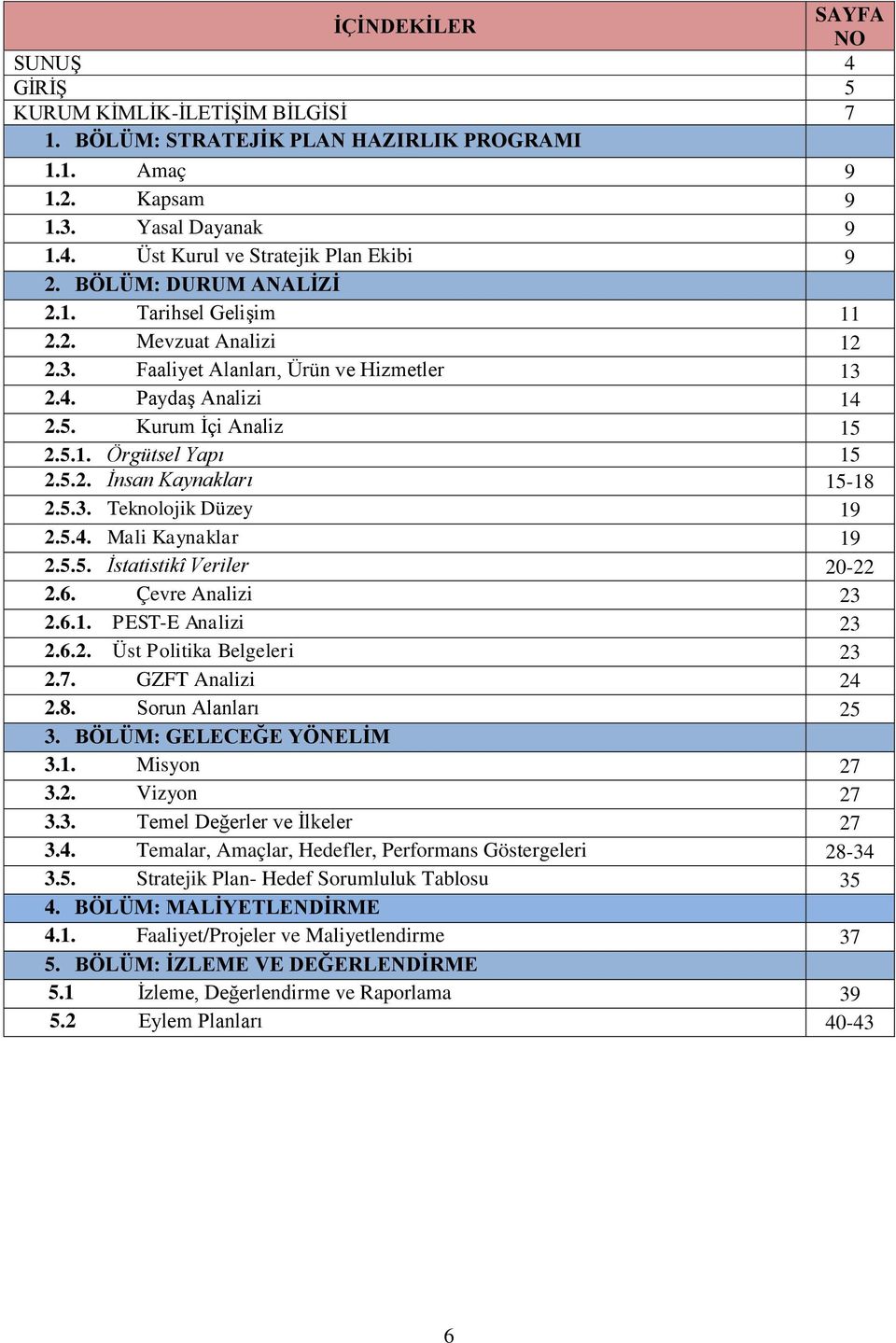 | İÇİNDEKİLER | SAYFA NO |
|---|---|
| SUNUŞ | 4 |
| GİRİŞ | 5 |
| KURUM KİMLİK-İLETİŞİM BİLGİSİ | 7 |
| 1. BÖLÜM: STRATEJİK PLAN HAZIRLIK PROGRAMI | |
| 1.1. Amaç | 9 |
| 1.2. Kapsam | 9 |
| 1.3. Yasal Dayanak | 9 |
| 1.4. Üst Kurul ve Stratejik Plan Ekibi | 9 |
| 2. BÖLÜM: DURUM ANALİZİ | |
| 2.1. Tarihsel Gelişim | 11 |
| 2.2. Mevzuat Analizi | 12 |
| 2.3. Faaliyet Alanları, Ürün ve Hizmetler | 13 |
| 2.4. Paydaş Analizi | 14 |
| 2.5. Kurum İçi Analiz | 15 |
| 2.5.1. Örgütsel Yapı | 15 |
| 2.5.2. İnsan Kaynakları | 15-18 |
| 2.5.3. Teknolojik Düzey | 19 |
| 2.5.4. Mali Kaynaklar | 19 |
| 2.5.5. İstatistikî Veriler | 20-22 |
| 2.6. Çevre Analizi | 23 |
| 2.6.1. PEST-E Analizi | 23 |
| 2.6.2. Üst Politika Belgeleri | 23 |
| 2.7. GZFT Analizi | 24 |
| 2.8. Sorun Alanları | 25 |
| 3. BÖLÜM: GELECEĞE YÖNELİM | |
| 3.1. Misyon | 27 |
| 3.2. Vizyon | 27 |
| 3.3. Temel Değerler ve İlkeler | 27 |
| 3.4. Temalar, Amaçlar, Hedefler, Performans Göstergeleri | 28-34 |
| 3.5. Stratejik Plan- Hedef Sorumluluk Tablosu | 35 |
| 4. BÖLÜM: MALİYETLENDİRME | |
| 4.1. Faaliyet/Projeler ve Maliyetlendirme | 37 |
| 5. BÖLÜM: İZLEME VE DEĞERLENDİRME | |
| 5.1 İzleme, Değerlendirme ve Raporlama | 39 |
| 5.2 Eylem Planları | 40-43 |

6